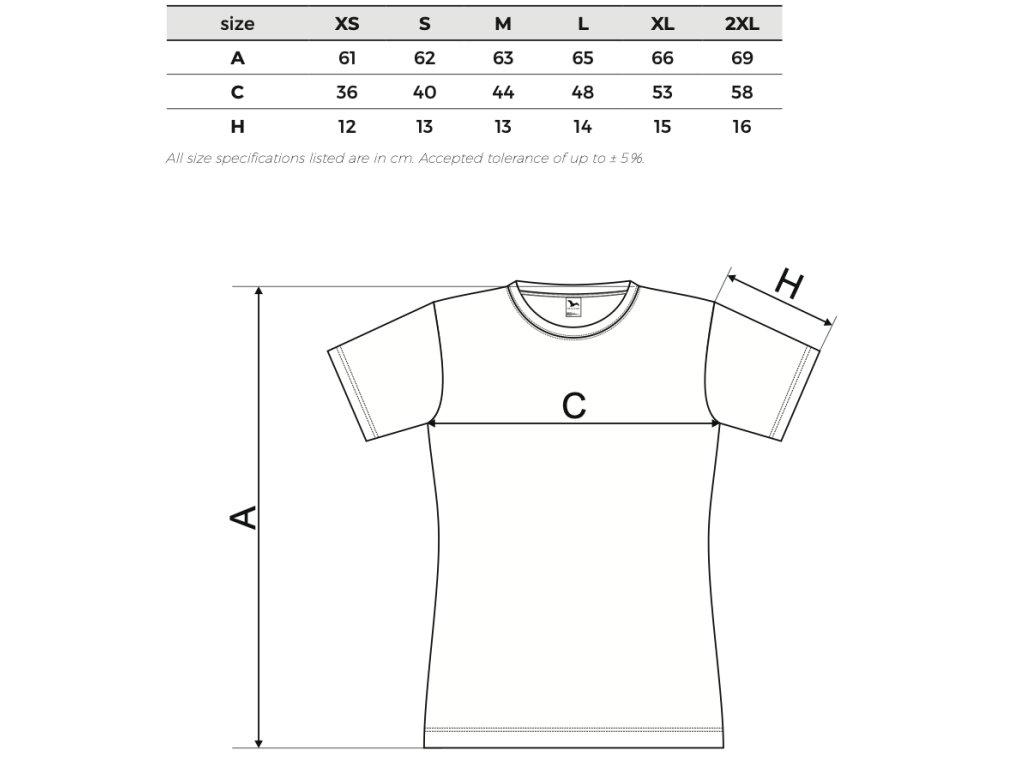 | size | XS | S | M | L | XL | 2XL |
|---|---|---|---|---|---|---|
| A | 61 | 62 | 63 | 65 | 66 | 69 |
| C | 36 | 40 | 44 | 48 | 53 | 58 |
| H | 12 | 13 | 13 | 14 | 15 | 16 |

All size specifications listed are in cm. Accepted tolerance of up to ± 5%.

H

C

A